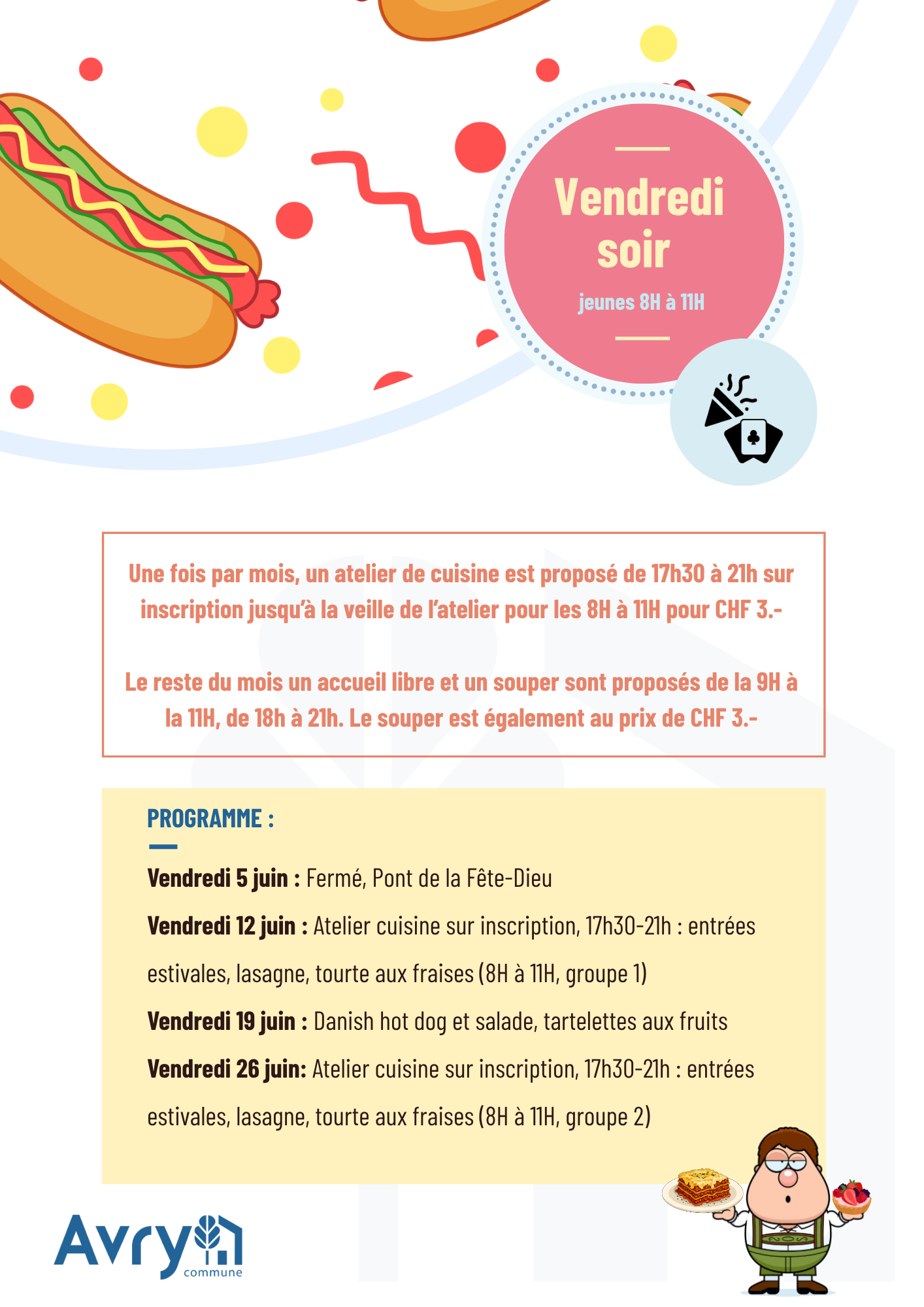 Vendredi soir

jeunes 8H à 11H

Une fois par mois, un atelier de cuisine est proposé de 17h30 à 21h sur inscription jusqu'à la veille de l'atelier pour les 8H à 11H pour CHF 3.-

Le reste du mois un accueil libre et un souper sont proposés de la 9H à la 11H, de 18h à 21h. Le souper est également au prix de CHF 3.-

PROGRAMME :

Vendredi 5 juin : Fermé, Pont de la Fête-Dieu

Vendredi 12 juin : Atelier cuisine sur inscription, 17h30-21h : entrées estivales, lasagne, tourte aux fraises (8H à 11H, groupe 1)

Vendredi 19 juin : Danish hot dog et salade, tartelettes aux fruits

Vendredi 26 juin: Atelier cuisine sur inscription, 17h30-21h : entrées estivales, lasagne, tourte aux fraises (8H à 11H, groupe 2)

Avry
commune